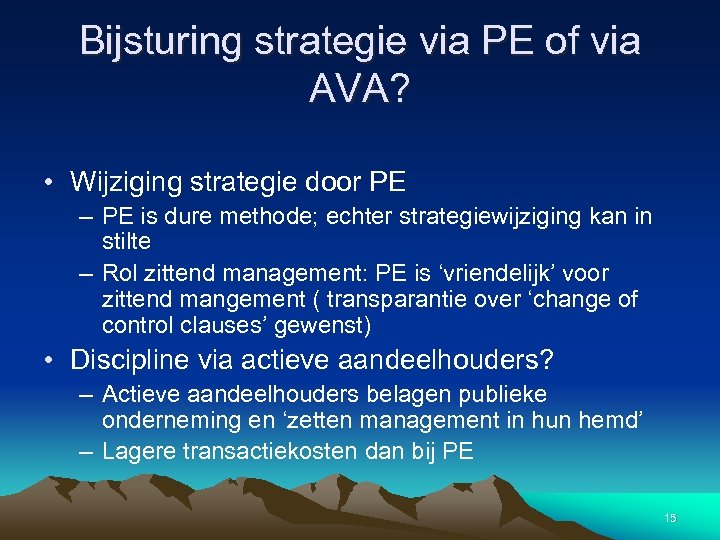 Bijsturing strategie via PE of via AVA?

• Wijziging strategie door PE
– PE is dure methode; echter strategiewijziging kan in stilte
– Rol zittend management: PE is ‘vriendelijk’ voor zittend mangement ( transparantie over ‘change of control clauses’ gewenst)

• Discipline via actieve aandeelhouders?
– Actieve aandeelhouders belagen publieke onderneming en ‘zetten management in hun hemd’
– Lagere transactiekosten dan bij PE

15